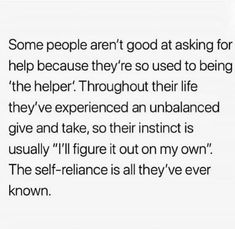 Some people aren't good at asking for help because they're so used to being 'the helper'. Throughout their life they've experienced an unbalanced give and take, so their instinct is usually "I'll figure it out on my own". The self-reliance is all they've ever known.